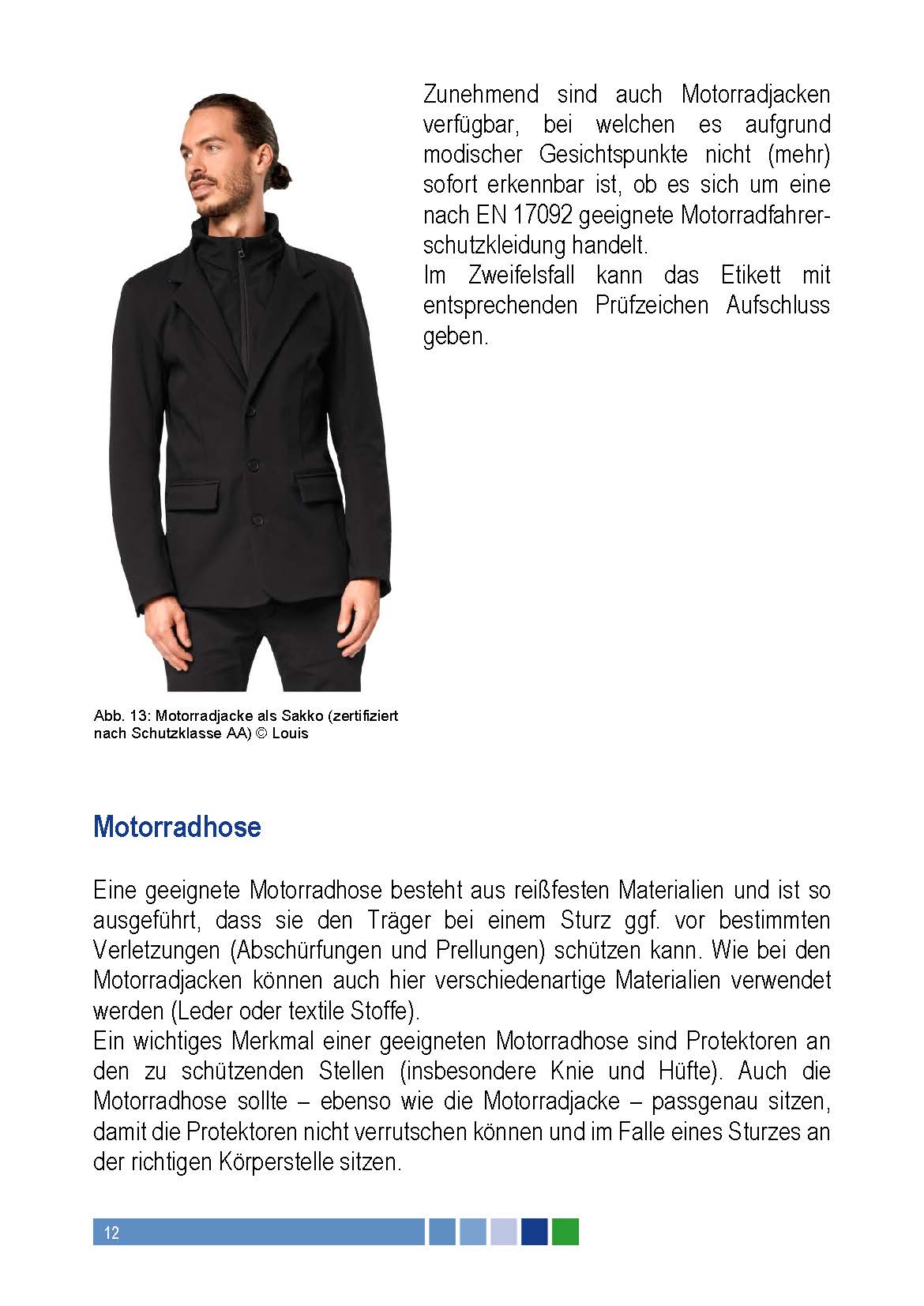 Zunehmend sind auch Motorradjacken verfügbar, bei welchen es aufgrund modischer Gesichtspunkte nicht (mehr) sofort erkennbar ist, ob es sich um eine nach EN 17092 geeignete Motorradfahrerschutzkleidung handelt.
Im Zweifelsfall kann das Etikett mit entsprechenden Prüfzeichen Aufschluss geben.

Abb. 13: Motorradjacke als Sakko (zertifiziert nach Schutzklasse AA) © Louis

Motorradhose

Eine geeignete Motorradhose besteht aus reißfesten Materialien und ist so ausgeführt, dass sie den Träger bei einem Sturz ggf. vor bestimmten Verletzungen (Abschürfungen und Prellungen) schützen kann. Wie bei den Motorradjacken können auch hier verschiedenartige Materialien verwendet werden (Leder oder textile Stoffe).
Ein wichtiges Merkmal einer geeigneten Motorradhose sind Protektoren an den zu schützenden Stellen (insbesondere Knie und Hüfte). Auch die Motorradhose sollte – ebenso wie die Motorradjacke – passgenau sitzen, damit die Protektoren nicht verrutschen können und im Falle eines Sturzes an der richtigen Körperstelle sitzen.

12